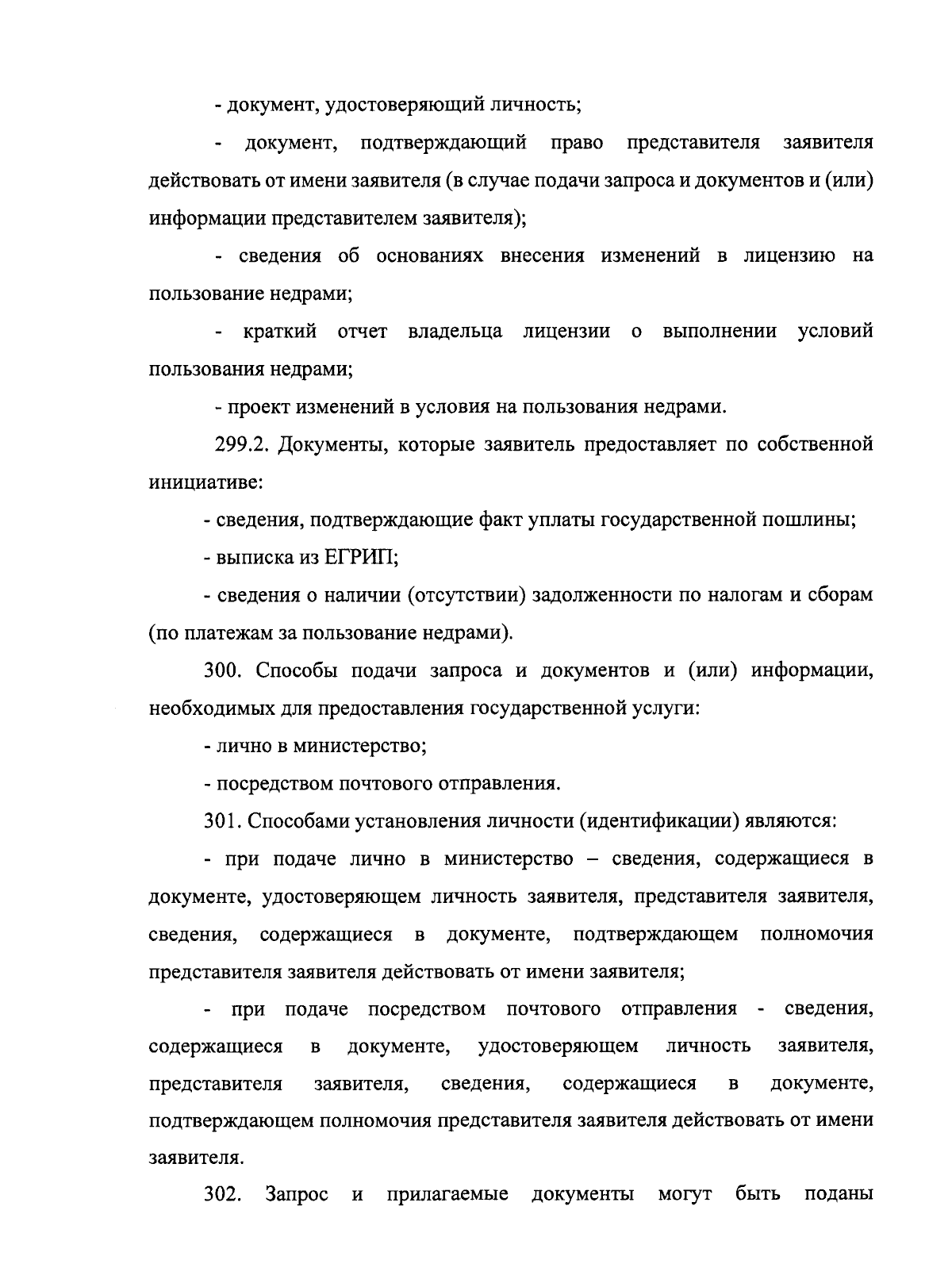 - документ, удостоверяющий личность;

- документ, подтверждающий право представителя заявителя действовать от имени заявителя (в случае подачи запроса и документов и (или) информации представителем заявителя);

- сведения об основаниях внесения изменений в лицензию на пользование недрами;

- краткий отчет владельца лицензии о выполнении условий пользования недрами;

- проект изменений в условия на пользования недрами.

299.2. Документы, которые заявитель предоставляет по собственной инициативе:

- сведения, подтверждающие факт уплаты государственной пошлины;

- выписка из ЕГРИП;

- сведения о наличии (отсутствии) задолженности по налогам и сборам (по платежам за пользование недрами).

300. Способы подачи запроса и документов и (или) информации, необходимых для предоставления государственной услуги:

- лично в министерство;

- посредством почтового отправления.

301. Способами установления личности (идентификации) являются:

- при подаче лично в министерство – сведения, содержащиеся в документе, удостоверяющем личность заявителя, представителя заявителя, сведения, содержащиеся в документе, подтверждающем полномочия представителя заявителя действовать от имени заявителя;

- при подаче посредством почтового отправления - сведения, содержащиеся в документе, удостоверяющем личность заявителя, представителя заявителя, сведения, содержащиеся в документе, подтверждающем полномочия представителя заявителя действовать от имени заявителя.

302. Запрос и прилагаемые документы могут быть поданы